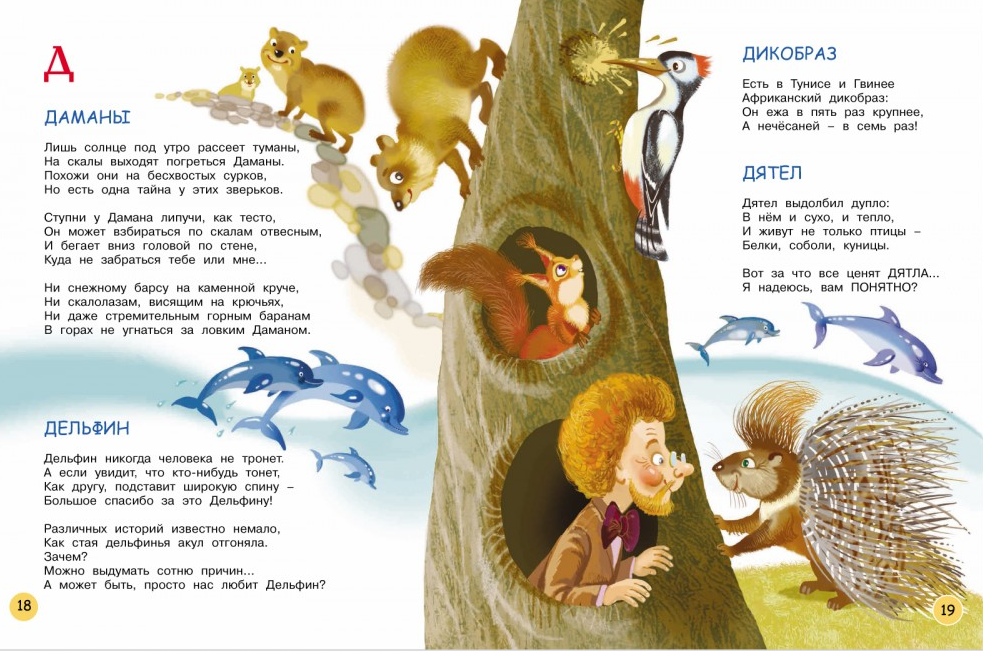 Д

ДАМАНЫ

Лишь солнце под утро рассеет туманы,
На скалы выходят погреться Даманы.
Похожи они на бесхвостых сурков,
Но есть одна тайна у этих зверьков.

Ступни у Дамана липучи, как тесто,
Он может взбираться по скалам отвесным,
И бегает вниз головой по стене,
Куда не забраться тебе или мне...

Ни снежному барсу на каменной круче,
Ни скалолазам, висящим на крючьях,
Ни даже стремительным горным баранам
В горах не угнаться за ловким Даманом.

ДЕЛЬФИН

Дельфин никогда человека не тронет.
А если увидит, что кто-нибудь тонет,
Как другу, подставит широкую спину –
Большое спасибо за это Дельфину!

Различных историй известно немало,
Как стая дельфинья акул отгоняла.
Зачем?
Можно выдумать сотню причин...
А может быть, просто нас любит Дельфин?

18

ДИКОБРАЗ

Есть в Тунисе и Гвинее
Африканский дикобраз:
Он ежа в пять раз крупнее,
А нечёсаней – в семь раз!

ДЯТЕЛ

Дятел выдолбил дупло:
В нём и сухо, и тепло,
И живут не только птицы –
Белки, соболи, куницы.

Вот за что все ценят ДЯТЛА...
Я надеюсь, вам ПОНЯТНО?

19